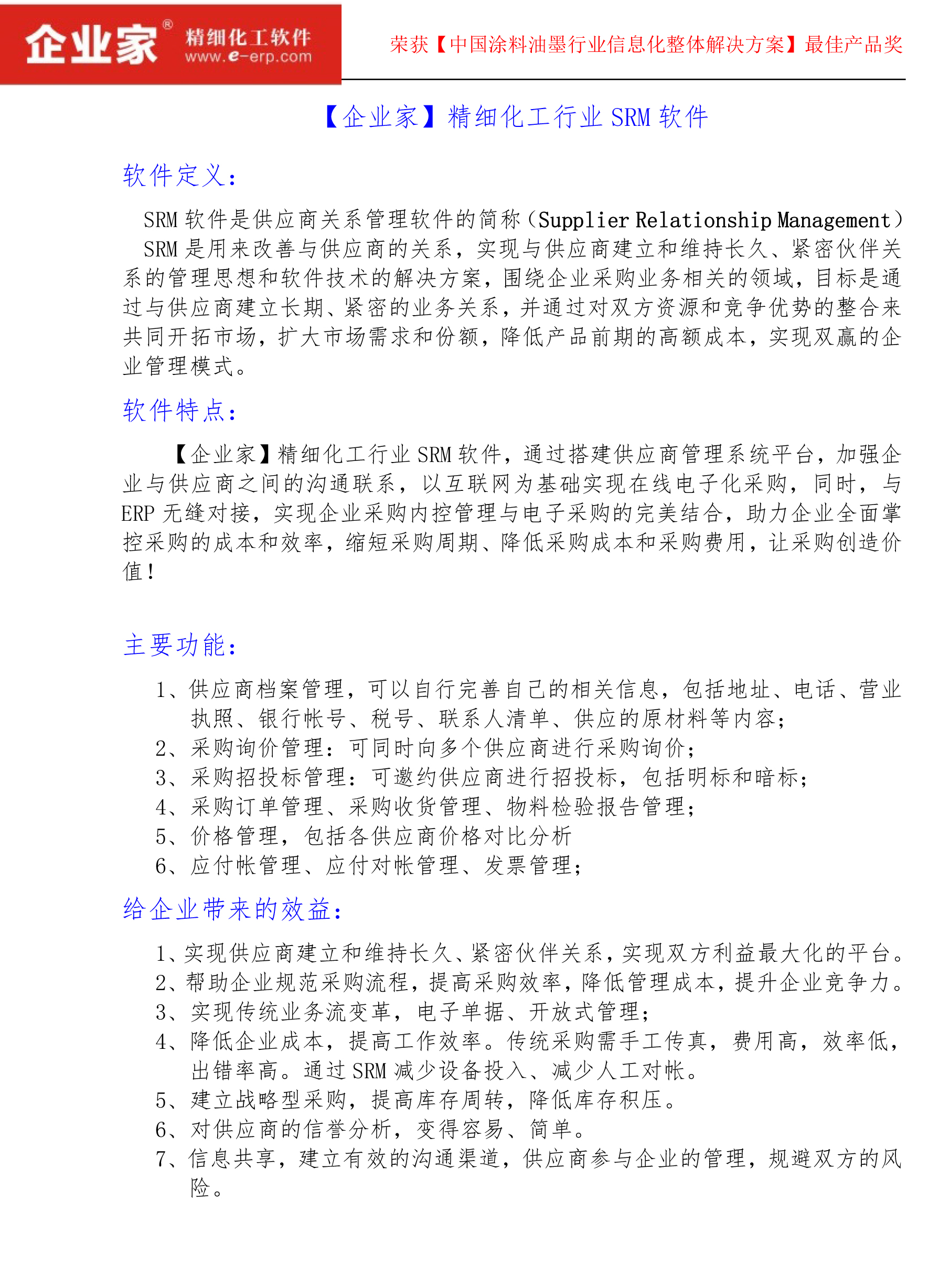 企业家® 精细化工软件 www.e-erp.com

荣获【中国涂料油墨行业信息化整体解决方案】最佳产品奖

【企业家】精细化工行业 SRM 软件

软件定义：

SRM 软件是供应商关系管理软件的简称（Supplier Relationship Management）

SRM 是用来改善与供应商的关系，实现与供应商建立和维持长久、紧密伙伴关系的管理思想和软件技术的解决方案，围绕企业采购业务相关的领域，目标是通过与供应商建立长期、紧密的业务关系，并通过对双方资源和竞争优势的整合来共同开拓市场，扩大市场需求和份额，降低产品前期的高额成本，实现双赢的企业管理模式。

软件特点：

【企业家】精细化工行业 SRM 软件，通过搭建供应商管理系统平台，加强企业与供应商之间的沟通联系，以互联网为基础实现在线电子化采购，同时，与 ERP 无缝对接，实现企业采购内控管理与电子采购的完美结合，助力企业全面掌控采购的成本和效率，缩短采购周期、降低采购成本和采购费用，让采购创造价值！

主要功能：

1、供应商档案管理，可以自行完善自己的相关信息，包括地址、电话、营业执照、银行帐号、税号、联系人清单、供应的原材料等内容；
2、采购询价管理：可同时向多个供应商进行采购询价；
3、采购招投标管理：可邀约供应商进行招投标，包括明标和暗标；
4、采购订单管理、采购收货管理、物料检验报告管理；
5、价格管理，包括各供应商价格对比分析
6、应付帐管理、应付对帐管理、发票管理；

给企业带来的效益：

1、实现供应商建立和维持长久、紧密伙伴关系，实现双方利益最大化的平台。
2、帮助企业规范采购流程，提高采购效率，降低管理成本，提升企业竞争力。
3、实现传统业务流变革，电子单据、开放式管理；
4、降低企业成本，提高工作效率。传统采购需手工传真，费用高，效率低，出错率高。通过 SRM 减少设备投入、减少人工对帐。
5、建立战略型采购，提高库存周转，降低库存积压。
6、对供应商的信誉分析，变得容易、简单。
7、信息共享，建立有效的沟通渠道，供应商参与企业的管理，规避双方的风险。